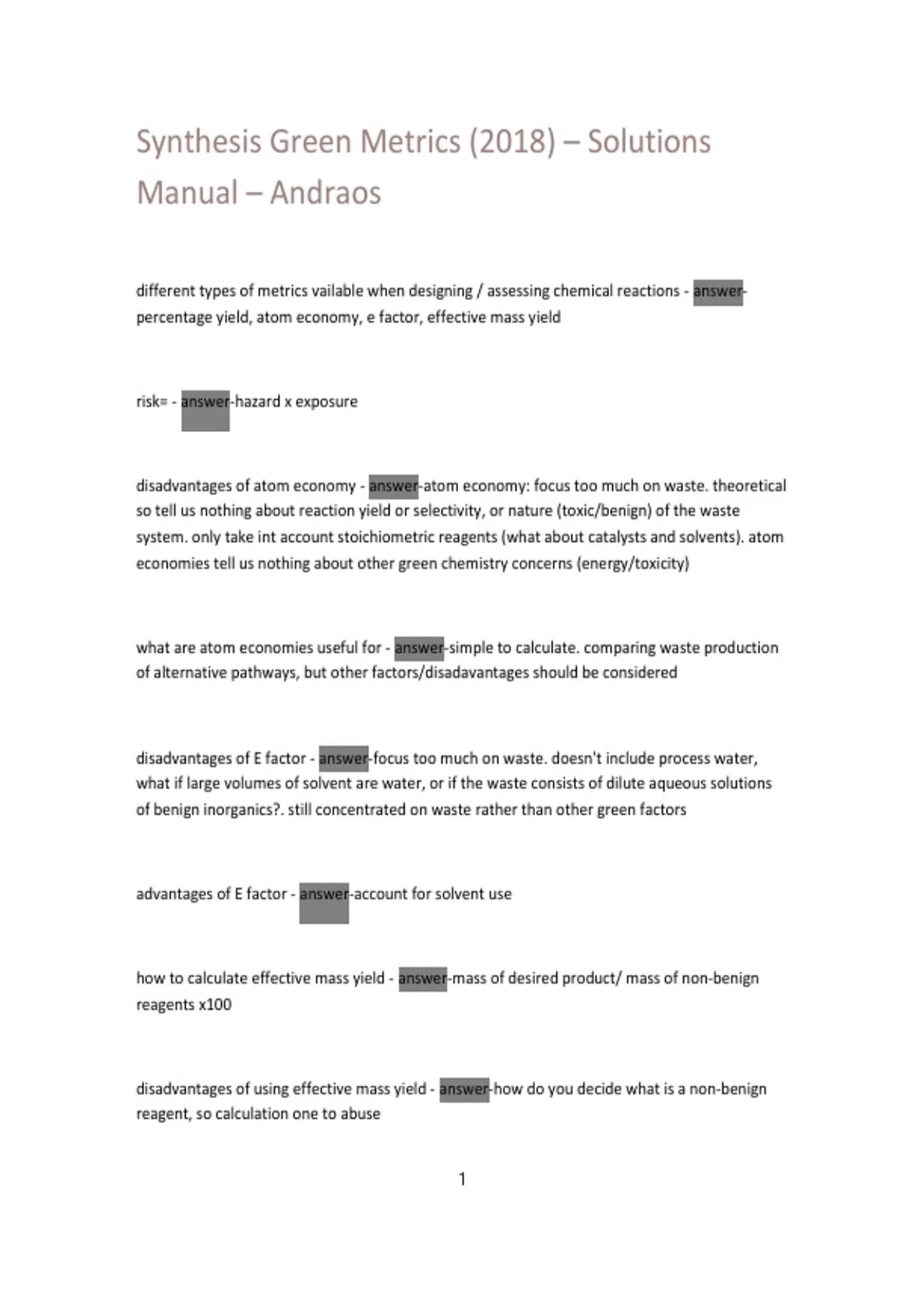 Synthesis Green Metrics (2018) – Solutions Manual – Andraos

different types of metrics vailable when designing / assessing chemical reactions - answer-percentage yield, atom economy, e factor, effective mass yield

risk= - answer-hazard x exposure

disadvantages of atom economy - answer-atom economy: focus too much on waste. theoretical so tell us nothing about reaction yield or selectivity, or nature (toxic/benign) of the waste system. only take int account stoichiometric reagents (what about catalysts and solvents). atom economies tell us nothing about other green chemistry concerns (energy/toxicity)

what are atom economies useful for - answer-simple to calculate. comparing waste production of alternative pathways, but other factors/disadavantages should be considered

disadvantages of E factor - answer-focus too much on waste. doesn't include process water, what if large volumes of solvent are water, or if the waste consists of dilute aqueous solutions of benign inorganics?. still concentrated on waste rather than other green factors

advantages of E factor - answer-account for solvent use

how to calculate effective mass yield - answer-mass of desired product/ mass of non-benign reagents x100

disadvantages of using effective mass yield - answer-how do you decide what is a non-benign reagent, so calculation one to abuse

1